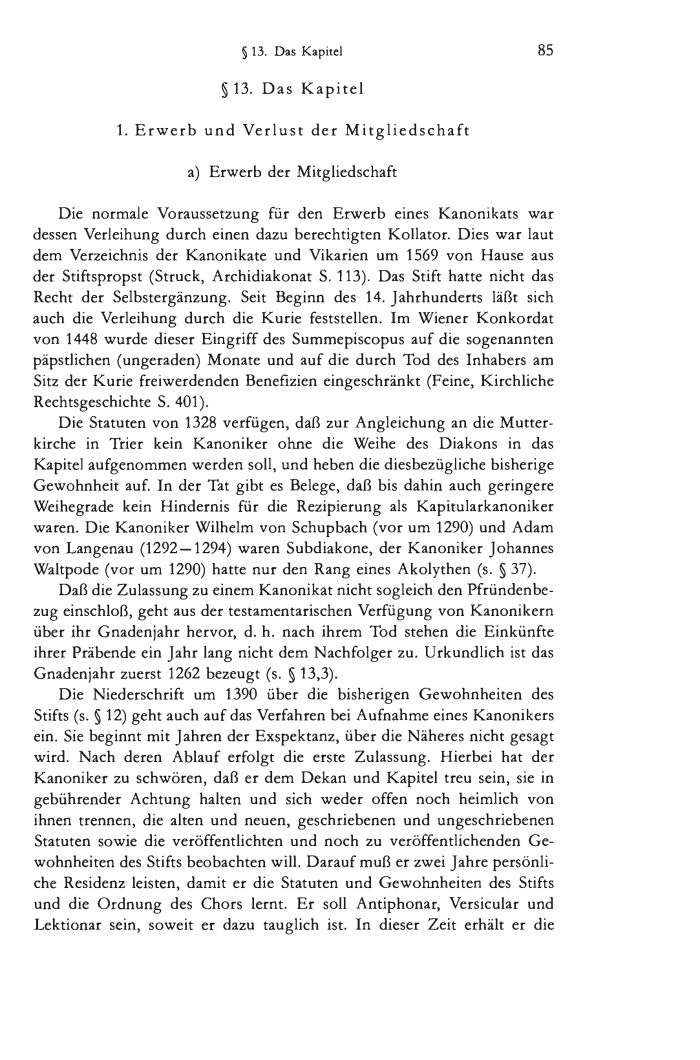 § 13. Das Kapitel 85

§ 13. Das Kapitel

1. Erwerb und Verlust der Mitgliedschaft

a) Erwerb der Mitgliedschaft

Die normale Voraussetzung für den Erwerb eines Kanonikats war dessen Verleihung durch einen dazu berechtigten Kollator. Dies war laut dem Verzeichnis der Kanonikate und Vikarien um 1569 von Hause aus der Stiftspropst (Struck, Archidiakonat S. 113). Das Stift hatte nicht das Recht der Selbstergänzung. Seit Beginn des 14. Jahrhunderts läßt sich auch die Verleihung durch die Kurie feststellen. Im Wiener Konkordat von 1448 wurde dieser Eingriff des Summepiscopus auf die sogenannten päpstlichen (ungeraden) Monate und auf die durch Tod des Inhabers am Sitz der Kurie freiwerdenden Benefizien eingeschränkt (Feine, Kirchliche Rechtsgeschichte S. 401).

Die Statuten von 1328 verfügen, daß zur Angleichung an die Mutterkirche in Trier kein Kanoniker ohne die Weihe des Diakons in das Kapitel aufgenommen werden soll, und heben die diesbezügliche bisherige Gewohnheit auf. In der Tat gibt es Belege, daß bis dahin auch geringere Weihegrade kein Hindernis für die Rezipierung als Kapitularkanoniker waren. Die Kanoniker Wilhelm von Schupbach (vor um 1290) und Adam von Langenau (1292—1294) waren Subdiakone, der Kanoniker Johannes Waltpode (vor um 1290) hatte nur den Rang eines Akolythen (s. § 37).

Daß die Zulassung zu einem Kanonikat nicht sogleich den Pfründenbezug einschloß, geht aus der testamentarischen Verfügung von Kanonikern über ihr Gnadenjahr hervor, d. h. nach ihrem Tod stehen die Einkünfte ihrer Präbende ein Jahr lang nicht dem Nachfolger zu. Urkundlich ist das Gnadenjahr zuerst 1262 bezeugt (s. § 13,3).

Die Niederschrift um 1390 über die bisherigen Gewohnheiten des Stifts (s. § 12) geht auch auf das Verfahren bei Aufnahme eines Kanonikers ein. Sie beginnt mit Jahren der Exspektanz, über die Näheres nicht gesagt wird. Nach deren Ablauf erfolgt die erste Zulassung. Hierbei hat der Kanoniker zu schwören, daß er dem Dekan und Kapitel treu sein, sie in gebührender Achtung halten und sich weder offen noch heimlich von ihnen trennen, die alten und neuen, geschriebenen und ungeschriebenen Statuten sowie die veröffentlichten und noch zu veröffentlichenden Gewohnheiten des Stifts beobachten will. Darauf muß er zwei Jahre persönliche Residenz leisten, damit er die Statuten und Gewohnheiten des Stifts und die Ordnung des Chors lernt. Er soll Antiphonar, Versicular und Lektionar sein, soweit er dazu tauglich ist. In dieser Zeit erhält er die